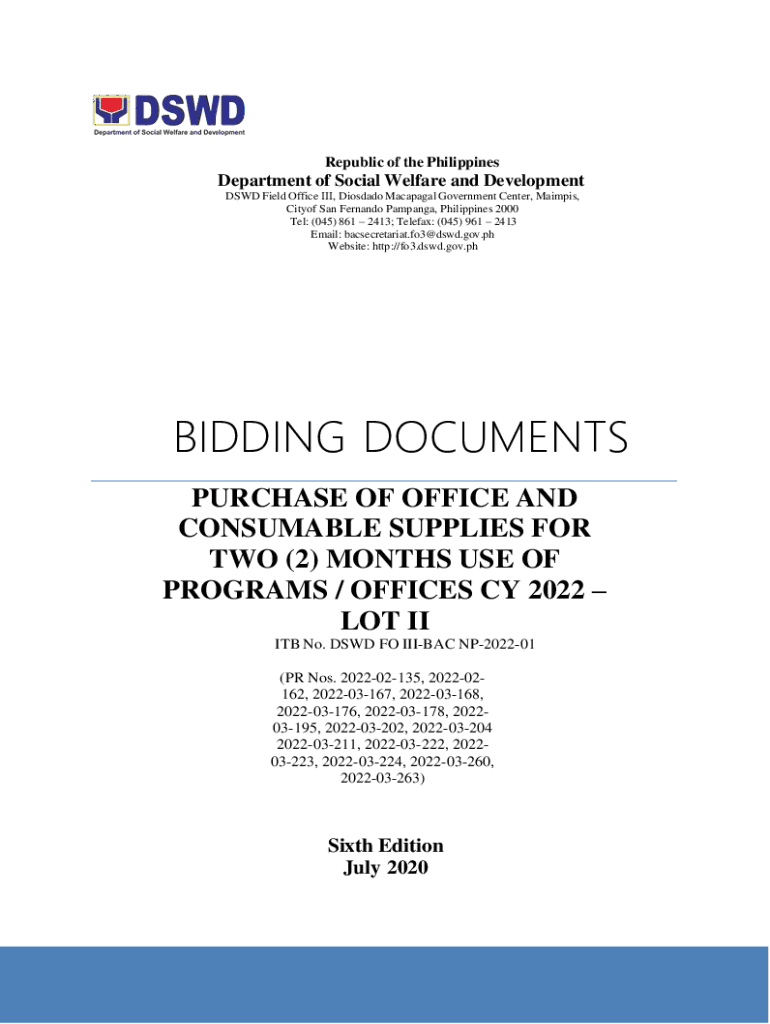 DSWD
Department of Social Welfare and Development

Republic of the Philippines
Department of Social Welfare and Development
DSWD Field Office III, Diosdado Macapagal Government Center, Maimpis, Cityof San Fernando Pampanga, Philippines 2000
Tel: (045) 861 – 2413; Telefax: (045) 961 – 2413
Email: bacsecretariat.fo3@dswd.gov.ph
Website: http://fo3.dswd.gov.ph

BIDDING DOCUMENTS

PURCHASE OF OFFICE AND CONSUMABLE SUPPLIES FOR TWO (2) MONTHS USE OF PROGRAMS / OFFICES CY 2022 – LOT II

ITB No. DSWD FO III-BAC NP-2022-01

(PR Nos. 2022-02-135, 2022-02-162, 2022-03-167, 2022-03-168, 2022-03-176, 2022-03-178, 2022-03-195, 2022-03-202, 2022-03-204 2022-03-211, 2022-03-222, 2022-03-223, 2022-03-224, 2022-03-260, 2022-03-263)

Sixth Edition
July 2020